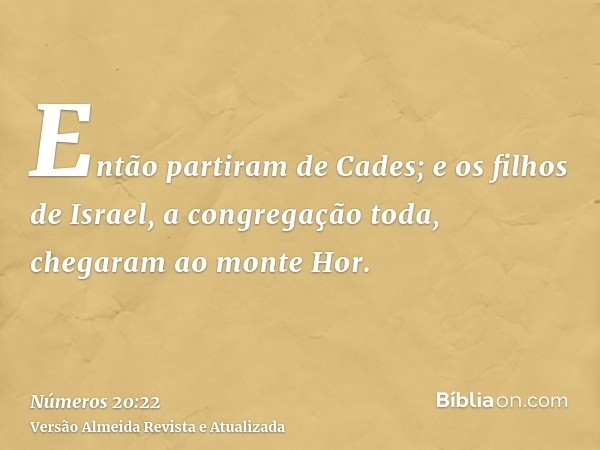 Então partiram de Cades; e os filhos de Israel, a congregação toda, chegaram ao monte Hor.

Números 20:22
Versão Almeida Revista e Atualizada

Bíbliaon.com